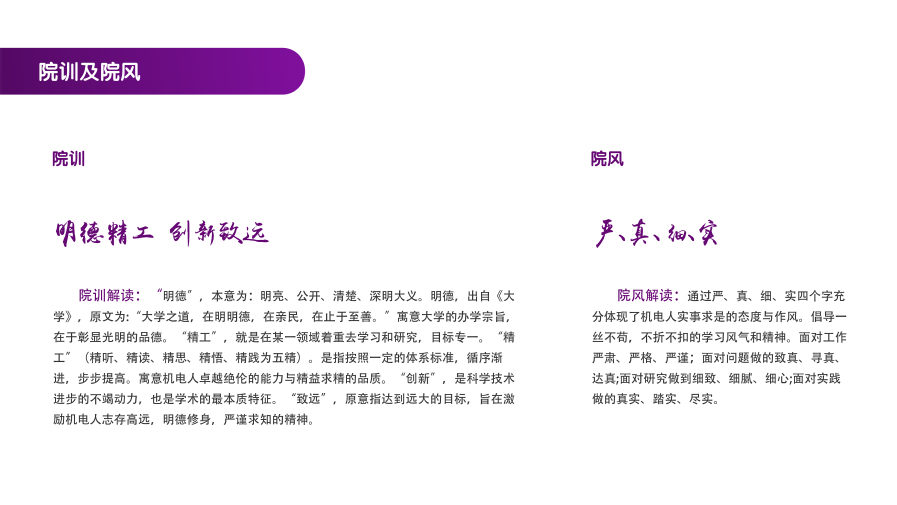 院训及院风

院训

明德精工 创新致远

院训解读：“明德”，本意为：明亮、公开、清楚、深明大义。明德，出自《大学》，原文为:“大学之道，在明明德，在亲民，在止于至善。”寓意大学的办学宗旨，在于彰显光明的品德。“精工”，就是在某一领域着重去学习和研究，目标专一。“精工”（精听、精读、精思、精悟、精践为五精）。是指按照一定的体系标准，循序渐进，步步提高。寓意机电人卓越绝伦的能力与精益求精的品质。“创新”，是科学技术进步的不竭动力，也是学术的最本质特征。“致远”，原意指达到远大的目标，旨在激励机电人志存高远，明德修身，严谨求知的精神。

院风

严、真、细、实

院风解读：通过严、真、细、实四个字充分体现了机电人实事求是的态度与作风。倡导一丝不苟，不折不扣的学习风气和精神。面对工作严肃、严格、严谨；面对问题做的致真、寻真、达真;面对研究做到细致、细腻、细心;面对实践做的真实、踏实、尽实。